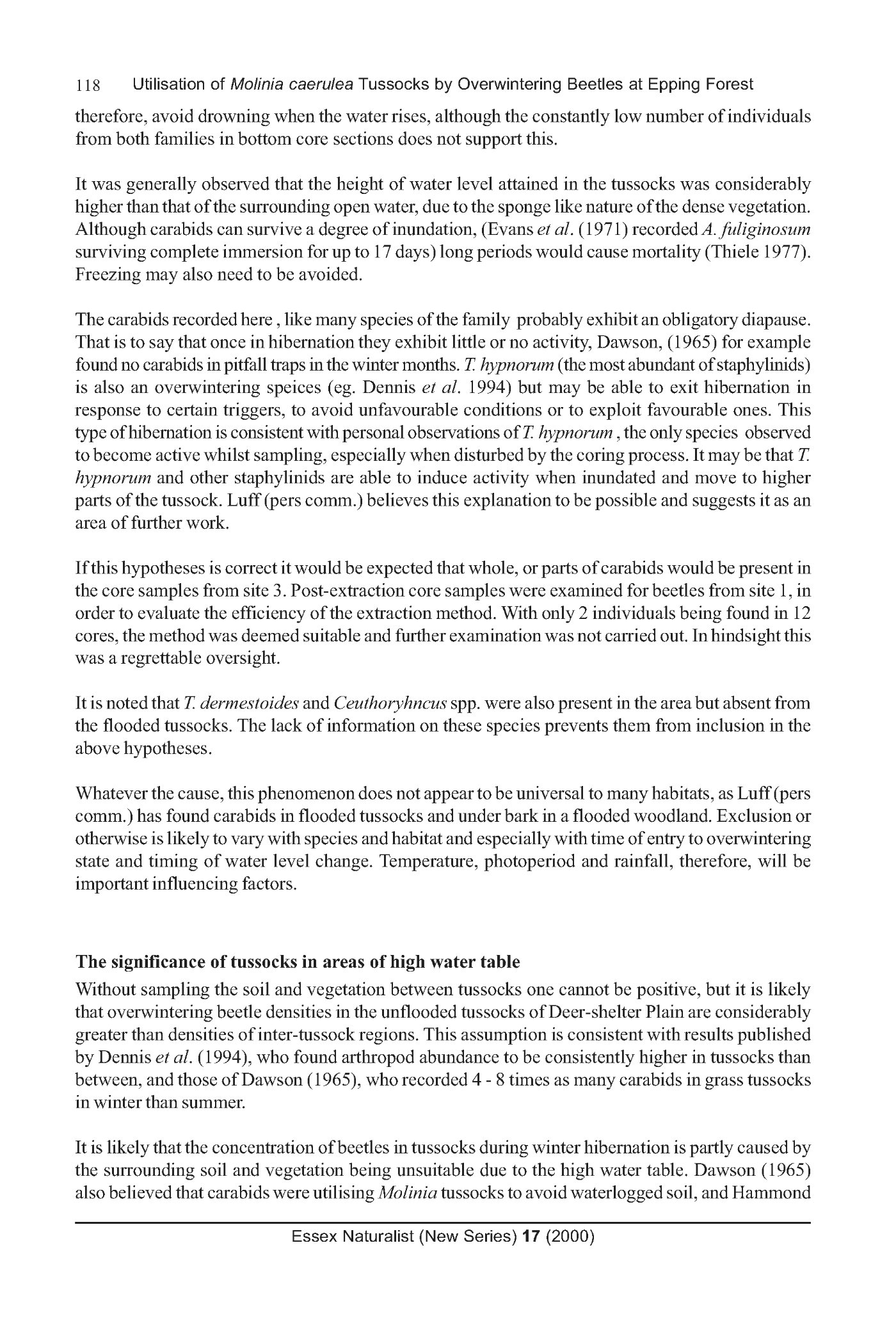 118 Utilisation of Molinia caerulea Tussocks by Overwintering Beetles at Epping Forest

therefore, avoid drowning when the water rises, although the constantly low number of individuals from both families in bottom core sections does not support this.

It was generally observed that the height of water level attained in the tussocks was considerably higher than that of the surrounding open water, due to the sponge like nature of the dense vegetation. Although carabids can survive a degree of inundation, (Evans et al. (1971) recorded A. fuliginosum surviving complete immersion for up to 17 days) long periods would cause mortality (Thiele 1977). Freezing may also need to be avoided.

The carabids recorded here , like many species of the family probably exhibit an obligatory diapause. That is to say that once in hibernation they exhibit little or no activity, Dawson, (1965) for example found no carabids in pitfall traps in the winter months. T. hypnorum (the most abundant of staphylinids) is also an overwintering speices (eg. Dennis et al. 1994) but may be able to exit hibernation in response to certain triggers, to avoid unfavourable conditions or to exploit favourable ones. This type of hibernation is consistent with personal observations of T. hypnorum , the only species observed to become active whilst sampling, especially when disturbed by the coring process. It may be that T. hypnorum and other staphylinids are able to induce activity when inundated and move to higher parts of the tussock. Luff (pers comm.) believes this explanation to be possible and suggests it as an area of further work.

If this hypotheses is correct it would be expected that whole, or parts of carabids would be present in the core samples from site 3. Post-extraction core samples were examined for beetles from site 1, in order to evaluate the efficiency of the extraction method. With only 2 individuals being found in 12 cores, the method was deemed suitable and further examination was not carried out. In hindsight this was a regrettable oversight.

It is noted that T. dermestoides and Ceuthoryhncus spp. were also present in the area but absent from the flooded tussocks. The lack of information on these species prevents them from inclusion in the above hypotheses.

Whatever the cause, this phenomenon does not appear to be universal to many habitats, as Luff (pers comm.) has found carabids in flooded tussocks and under bark in a flooded woodland. Exclusion or otherwise is likely to vary with species and habitat and especially with time of entry to overwintering state and timing of water level change. Temperature, photoperiod and rainfall, therefore, will be important influencing factors.

The significance of tussocks in areas of high water table

Without sampling the soil and vegetation between tussocks one cannot be positive, but it is likely that overwintering beetle densities in the unflooded tussocks of Deer-shelter Plain are considerably greater than densities of inter-tussock regions. This assumption is consistent with results published by Dennis et al. (1994), who found arthropod abundance to be consistently higher in tussocks than between, and those of Dawson (1965), who recorded 4 - 8 times as many carabids in grass tussocks in winter than summer.

It is likely that the concentration of beetles in tussocks during winter hibernation is partly caused by the surrounding soil and vegetation being unsuitable due to the high water table. Dawson (1965) also believed that carabids were utilising Molinia tussocks to avoid waterlogged soil, and Hammond

Essex Naturalist (New Series) 17 (2000)